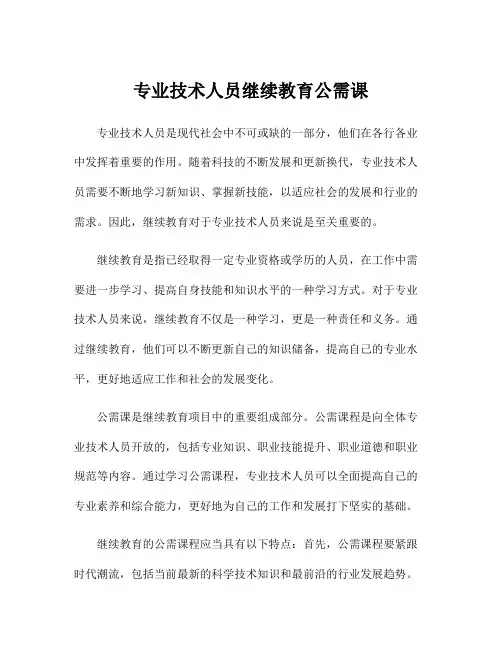 专业技术人员继续教育公需课

专业技术人员是现代社会中不可或缺的一部分，他们在各行各业中发挥着重要的作用。随着科技的不断发展和更新换代，专业技术人员需要不断地学习新知识、掌握新技能，以适应社会的发展和行业的需求。因此，继续教育对于专业技术人员来说是至关重要的。

继续教育是指已经取得一定专业资格或学历的人员，在工作中需要进一步学习、提高自身技能和知识水平的一种学习方式。对于专业技术人员来说，继续教育不仅是一种学习，更是一种责任和义务。通过继续教育，他们可以不断更新自己的知识储备，提高自己的专业水平，更好地适应工作和社会的发展变化。

公需课是继续教育项目中的重要组成部分。公需课程是向全体专业技术人员开放的，包括专业知识、职业技能提升、职业道德和职业规范等内容。通过学习公需课程，专业技术人员可以全面提高自己的专业素养和综合能力，更好地为自己的工作和发展打下坚实的基础。

继续教育的公需课程应当具有以下特点：首先，公需课程要紧跟时代潮流，包括当前最新的科学技术知识和最前沿的行业发展趋势。